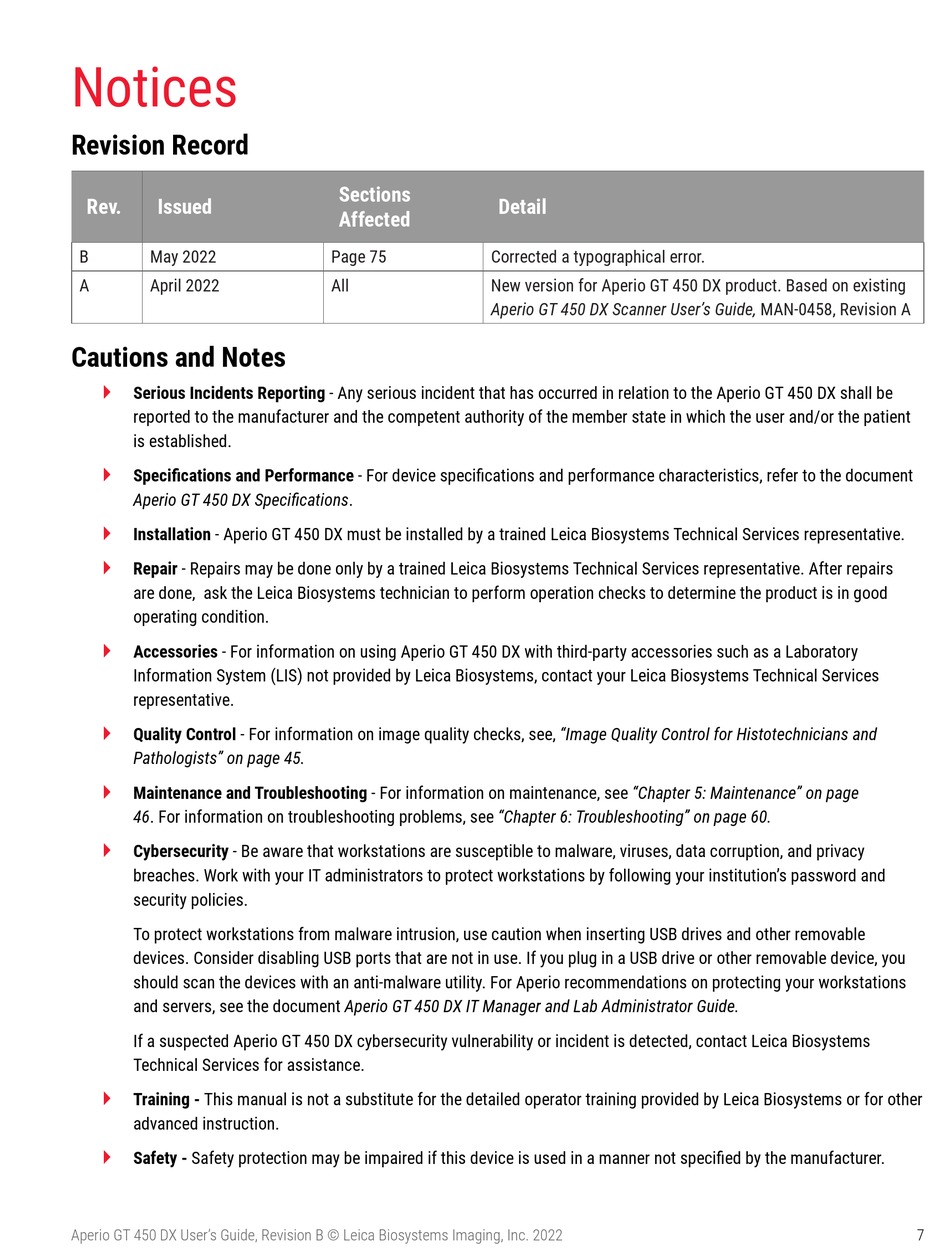 Notices

Revision Record

| Rev. | Issued | Sections Affected | Detail |
|---|---|---|---|
| B | May 2022 | Page 75 | Corrected a typographical error. |
| A | April 2022 | All | New version for Aperio GT 450 DX product. Based on existing Aperio GT 450 DX Scanner User's Guide, MAN-0458, Revision A |

Cautions and Notes

Serious Incidents Reporting - Any serious incident that has occurred in relation to the Aperio GT 450 DX shall be reported to the manufacturer and the competent authority of the member state in which the user and/or the patient is established.

Specifications and Performance - For device specifications and performance characteristics, refer to the document Aperio GT 450 DX Specifications.

Installation - Aperio GT 450 DX must be installed by a trained Leica Biosystems Technical Services representative.

Repair - Repairs may be done only by a trained Leica Biosystems Technical Services representative. After repairs are done, ask the Leica Biosystems technician to perform operation checks to determine the product is in good operating condition.

Accessories - For information on using Aperio GT 450 DX with third-party accessories such as a Laboratory Information System (LIS) not provided by Leica Biosystems, contact your Leica Biosystems Technical Services representative.

Quality Control - For information on image quality checks, see, "Image Quality Control for Histotechnicians and Pathologists" on page 45.

Maintenance and Troubleshooting - For information on maintenance, see "Chapter 5: Maintenance" on page 46. For information on troubleshooting problems, see "Chapter 6: Troubleshooting" on page 60.

Cybersecurity - Be aware that workstations are susceptible to malware, viruses, data corruption, and privacy breaches. Work with your IT administrators to protect workstations by following your institution's password and security policies.

To protect workstations from malware intrusion, use caution when inserting USB drives and other removable devices. Consider disabling USB ports that are not in use. If you plug in a USB drive or other removable device, you should scan the devices with an anti-malware utility. For Aperio recommendations on protecting your workstations and servers, see the document Aperio GT 450 DX IT Manager and Lab Administrator Guide.

If a suspected Aperio GT 450 DX cybersecurity vulnerability or incident is detected, contact Leica Biosystems Technical Services for assistance.

Training - This manual is not a substitute for the detailed operator training provided by Leica Biosystems or for other advanced instruction.

Safety - Safety protection may be impaired if this device is used in a manner not specified by the manufacturer.

Aperio GT 450 DX User's Guide, Revision B © Leica Biosystems Imaging, Inc. 2022 7